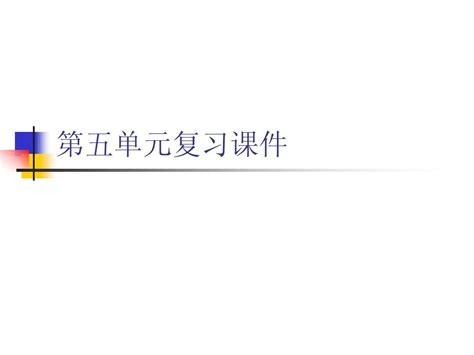 第五单元复习课件